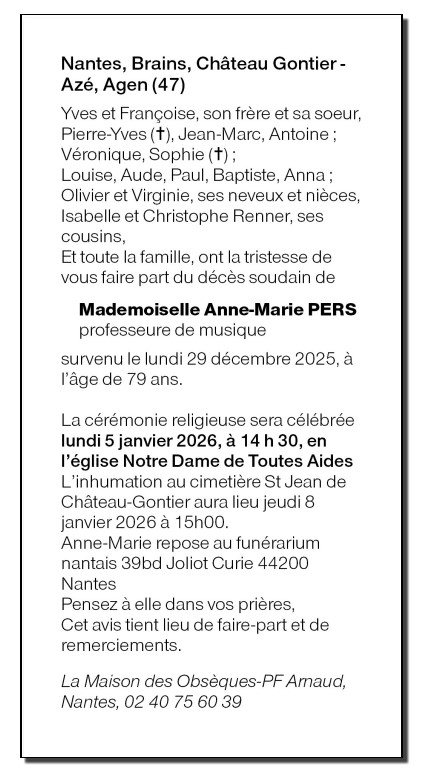 Nantes, Brains, Château Gontier - Azé, Agen (47)

Yves et Françoise, son frère et sa soeur,
Pierre-Yves (†), Jean-Marc, Antoine ;
Véronique, Sophie (†) ;
Louise, Aude, Paul, Baptiste, Anna ;
Olivier et Virginie, ses neveux et nièces,
Isabelle et Christophe Renner, ses cousins,
Et toute la famille, ont la tristesse de vous faire part du décès soudain de

Mademoiselle Anne-Marie PERS
professeure de musique

survenu le lundi 29 décembre 2025, à l'âge de 79 ans.

La cérémonie religieuse sera célébrée lundi 5 janvier 2026, à 14 h 30, en l'église Notre Dame de Toutes Aides
L'inhumation au cimetière St Jean de Château-Gontier aura lieu jeudi 8 janvier 2026 à 15h00.
Anne-Marie repose au funérarium nantais 39bd Joliot Curie 44200 Nantes
Pensez à elle dans vos prières,
Cet avis tient lieu de faire-part et de remerciements.

La Maison des Obsèques-PF Arnaud, Nantes, 02 40 75 60 39